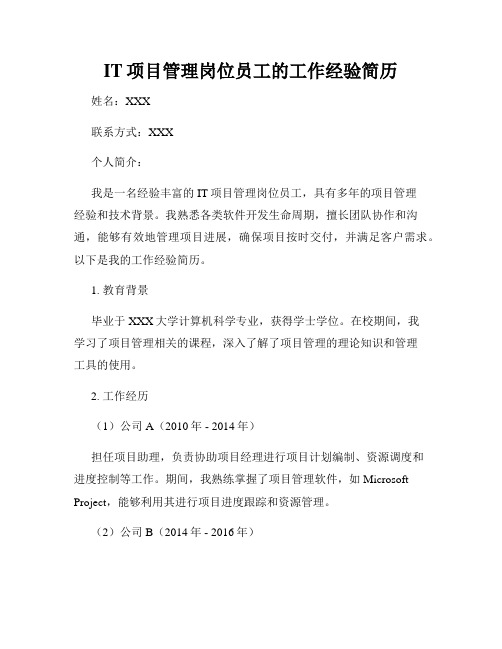 IT 项目管理岗位员工的工作经验简历

姓名：XXX

联系方式：XXX

个人简介：

我是一名经验丰富的 IT 项目管理岗位员工，具有多年的项目管理经验和技术背景。我熟悉各类软件开发生命周期，擅长团队协作和沟通，能够有效地管理项目进展，确保项目按时交付，并满足客户需求。以下是我的工作经验简历。

1. 教育背景

毕业于 XXX 大学计算机科学专业，获得学士学位。在校期间，我学习了项目管理相关的课程，深入了解了项目管理的理论知识和管理工具的使用。

2. 工作经历

（1）公司 A（2010 年 - 2014 年）

担任项目助理，负责协助项目经理进行项目计划编制、资源调度和进度控制等工作。期间，我熟练掌握了项目管理软件，如 Microsoft Project，能够利用其进行项目进度跟踪和资源管理。

（2）公司 B（2014 年 - 2016 年）